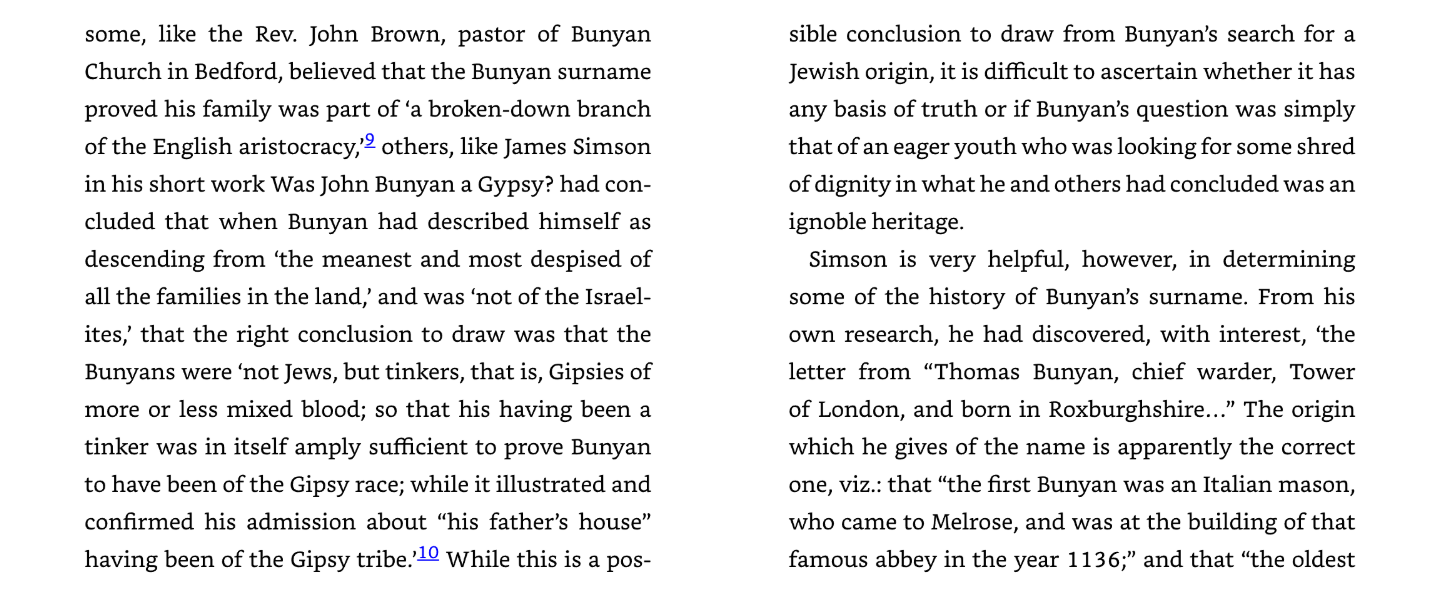 some, like the Rev. John Brown, pastor of Bunyan Church in Bedford, believed that the Bunyan surname proved his family was part of ‘a broken-down branch of the English aristocracy,’$^{9}$ others, like James Simson in his short work Was John Bunyan a Gypsy? had concluded that when Bunyan had described himself as descending from ‘the meanest and most despised of all the families in the land,’ and was ‘not of the Israelites,’ that the right conclusion to draw was that the Bunyans were ‘not Jews, but tinkers, that is, Gipsies of more or less mixed blood; so that his having been a tinker was in itself amply sufficient to prove Bunyan to have been of the Gipsy race; while it illustrated and confirmed his admission about “his father’s house” having been of the Gipsy tribe.’$^{10}$ While this is a possible conclusion to draw from Bunyan’s search for a Jewish origin, it is difficult to ascertain whether it has any basis of truth or if Bunyan’s question was simply that of an eager youth who was looking for some shred of dignity in what he and others had concluded was an ignoble heritage.

Simson is very helpful, however, in determining some of the history of Bunyan’s surname. From his own research, he had discovered, with interest, ‘the letter from “Thomas Bunyan, chief warder, Tower of London, and born in Roxburghshire…” The origin which he gives of the name is apparently the correct one, viz.: that “the first Bunyan was an Italian mason, who came to Melrose, and was at the building of that famous abbey in the year 1136;” and that “the oldest